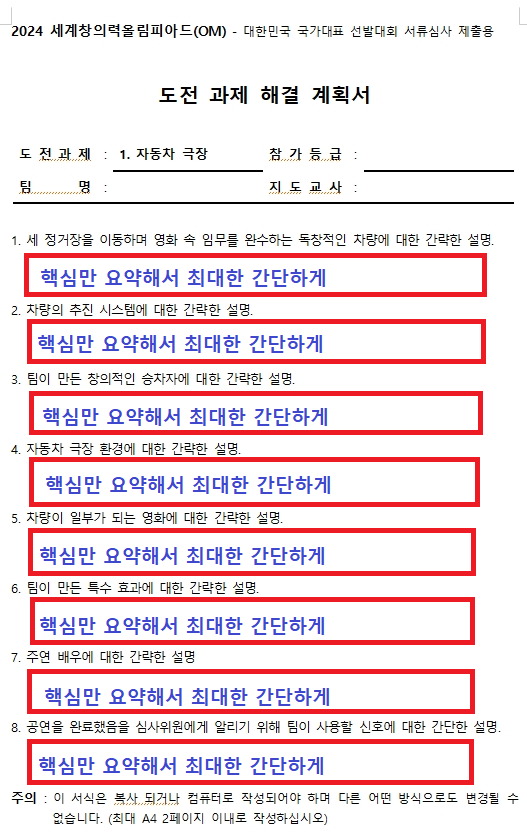 2024 세계창의력올림피아드(OM) - 대한민국 국가대표 선발대회 서류심사 제출용

도전 과제 해결 계획서

도 전 과 제 : 1. 자동차 극장
참 가 등 급 :
팀 명 :
지 도 교 사 :

1. 세 정거장을 이동하며 영화 속 임무를 완수하는 독창적인 차량에 대한 간략한 설명.

핵심만 요약해서 최대한 간단하게

2. 차량의 추진 시스템에 대한 간략한 설명.

핵심만 요약해서 최대한 간단하게

3. 팀이 만든 창의적인 승차자에 대한 간략한 설명.

핵심만 요약해서 최대한 간단하게

4. 자동차 극장 환경에 대한 간략한 설명.

핵심만 요약해서 최대한 간단하게

5. 차량이 일부가 되는 영화에 대한 간략한 설명.

핵심만 요약해서 최대한 간단하게

6. 팀이 만든 특수 효과에 대한 간략한 설명.

핵심만 요약해서 최대한 간단하게

7. 주연 배우에 대한 간략한 설명

핵심만 요약해서 최대한 간단하게

8. 공연을 완료했음을 심사위원에게 알리기 위해 팀이 사용할 신호에 대한 간단한 설명.

핵심만 요약해서 최대한 간단하게

주의 : 이 서식은 복사 되거나 컴퓨터로 작성되어야 하며 다른 어떤 방식으로도 변경될 수 없습니다. (최대 A4 2페이지 이내로 작성하십시오)